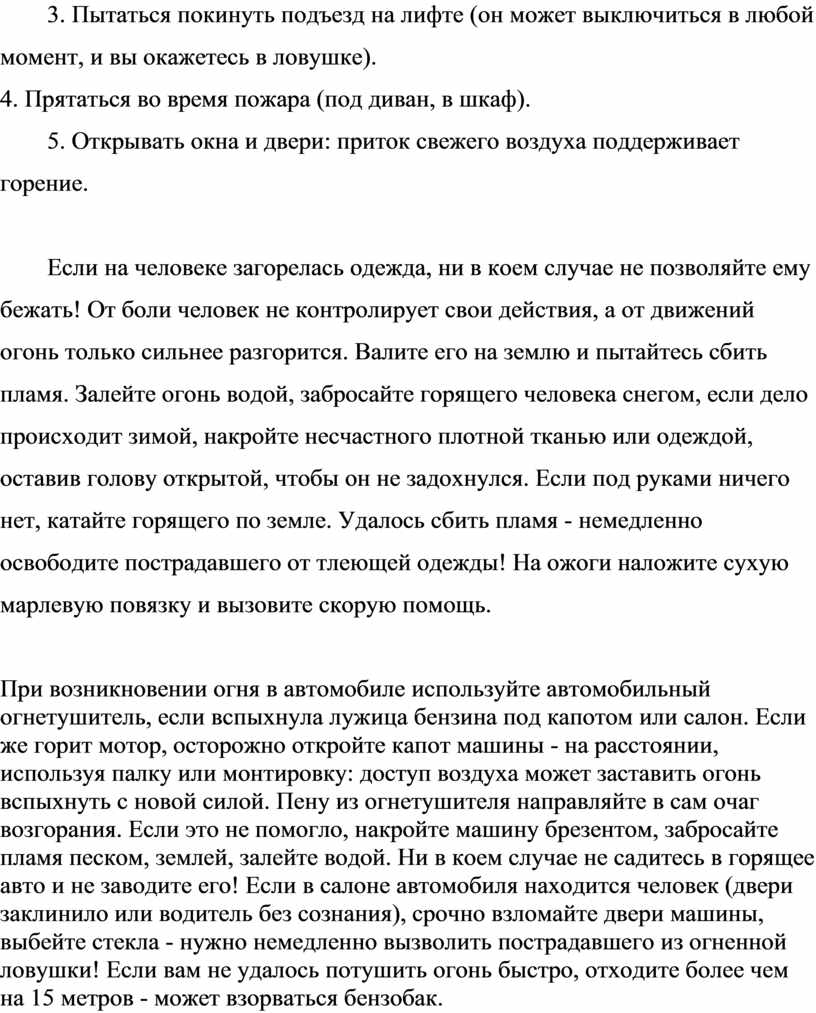 3. Пытаться покинуть подъезд на лифте (он может выключиться в любой момент, и вы окажетесь в ловушке).

4. Прятаться во время пожара (под диван, в шкаф).

5. Открывать окна и двери: приток свежего воздуха поддерживает горение.

Если на человеке загорелась одежда, ни в коем случае не позволяйте ему бежать! От боли человек не контролирует свои действия, а от движений огонь только сильнее разгорится. Валите его на землю и пытайтесь сбить пламя. Залейте огонь водой, забросайте горящего человека снегом, если дело происходит зимой, накройте несчастного плотной тканью или одеждой, оставив голову открытой, чтобы он не задохнулся. Если под руками ничего нет, катайте горящего по земле. Удалось сбить пламя - немедленно освободите пострадавшего от тлеющей одежды! На ожоги наложите сухую марлевую повязку и вызовите скорую помощь.

При возникновении огня в автомобиле используйте автомобильный огнетушитель, если вспыхнула лужица бензина под капотом или салон. Если же горит мотор, осторожно откройте капот машины - на расстоянии, используя палку или монтировку: доступ воздуха может заставить огонь вспыхнуть с новой силой. Пену из огнетушителя направляйте в сам очаг возгорания. Если это не помогло, накройте машину брезентом, забросайте пламя песком, землей, залейте водой. Ни в коем случае не садитесь в горящее авто и не заводите его! Если в салоне автомобиля находится человек (двери заклинило или водитель без сознания), срочно взломайте двери машины, выбейте стекла - нужно немедленно вызволить пострадавшего из огненной ловушки! Если вам не удалось потушить огонь быстро, отходите более чем на 15 метров - может взорваться бензобак.